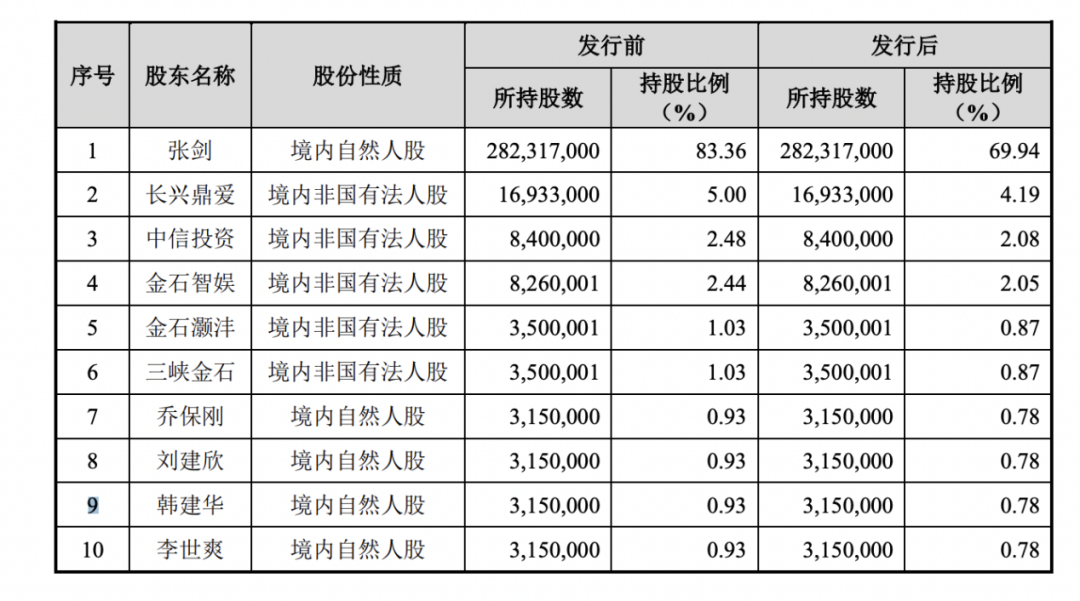 | 序号 | 股东名称 | 股份性质 | 发行前 所持股数 | 发行前 持股比例（%） | 发行后 所持股数 | 发行后 持股比例（%） |
|---|---|---|---|---|---|---|
| 1 | 张剑 | 境内自然人股 | 282,317,000 | 83.36 | 282,317,000 | 69.94 |
| 2 | 长兴鼎爱 | 境内非国有法人股 | 16,933,000 | 5.00 | 16,933,000 | 4.19 |
| 3 | 中信投资 | 境内非国有法人股 | 8,400,000 | 2.48 | 8,400,000 | 2.08 |
| 4 | 金石智娱 | 境内非国有法人股 | 8,260,001 | 2.44 | 8,260,001 | 2.05 |
| 5 | 金石灏沣 | 境内非国有法人股 | 3,500,001 | 1.03 | 3,500,001 | 0.87 |
| 6 | 三峡金石 | 境内非国有法人股 | 3,500,001 | 1.03 | 3,500,001 | 0.87 |
| 7 | 乔保刚 | 境内自然人股 | 3,150,000 | 0.93 | 3,150,000 | 0.78 |
| 8 | 刘建欣 | 境内自然人股 | 3,150,000 | 0.93 | 3,150,000 | 0.78 |
| 9 | 韩建华 | 境内自然人股 | 3,150,000 | 0.93 | 3,150,000 | 0.78 |
| 10 | 李世爽 | 境内自然人股 | 3,150,000 | 0.93 | 3,150,000 | 0.78 |